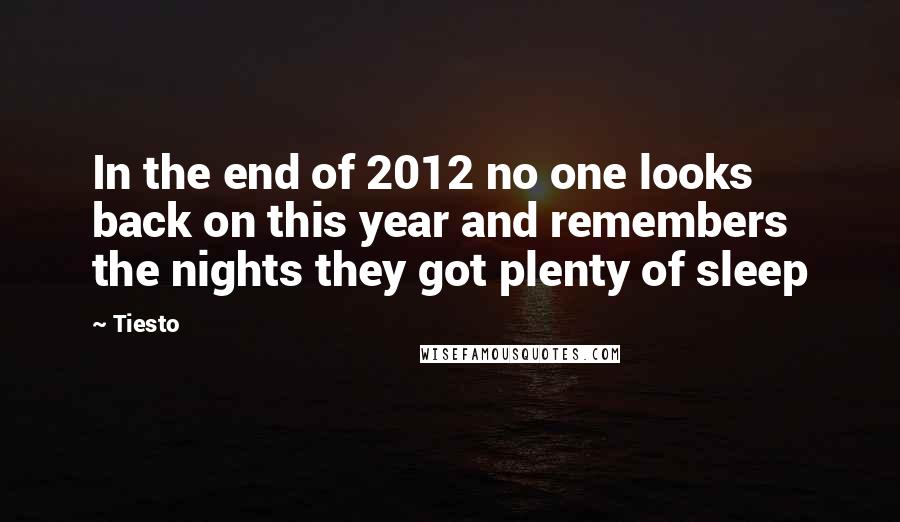 In the end of 2012 no one looks back on this year and remembers the nights they got plenty of sleep

~ Tiesto

WISEFAMOUSQUOTES.COM